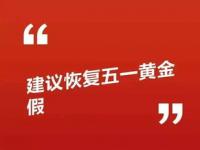 “

建议恢复五一黄金假

”